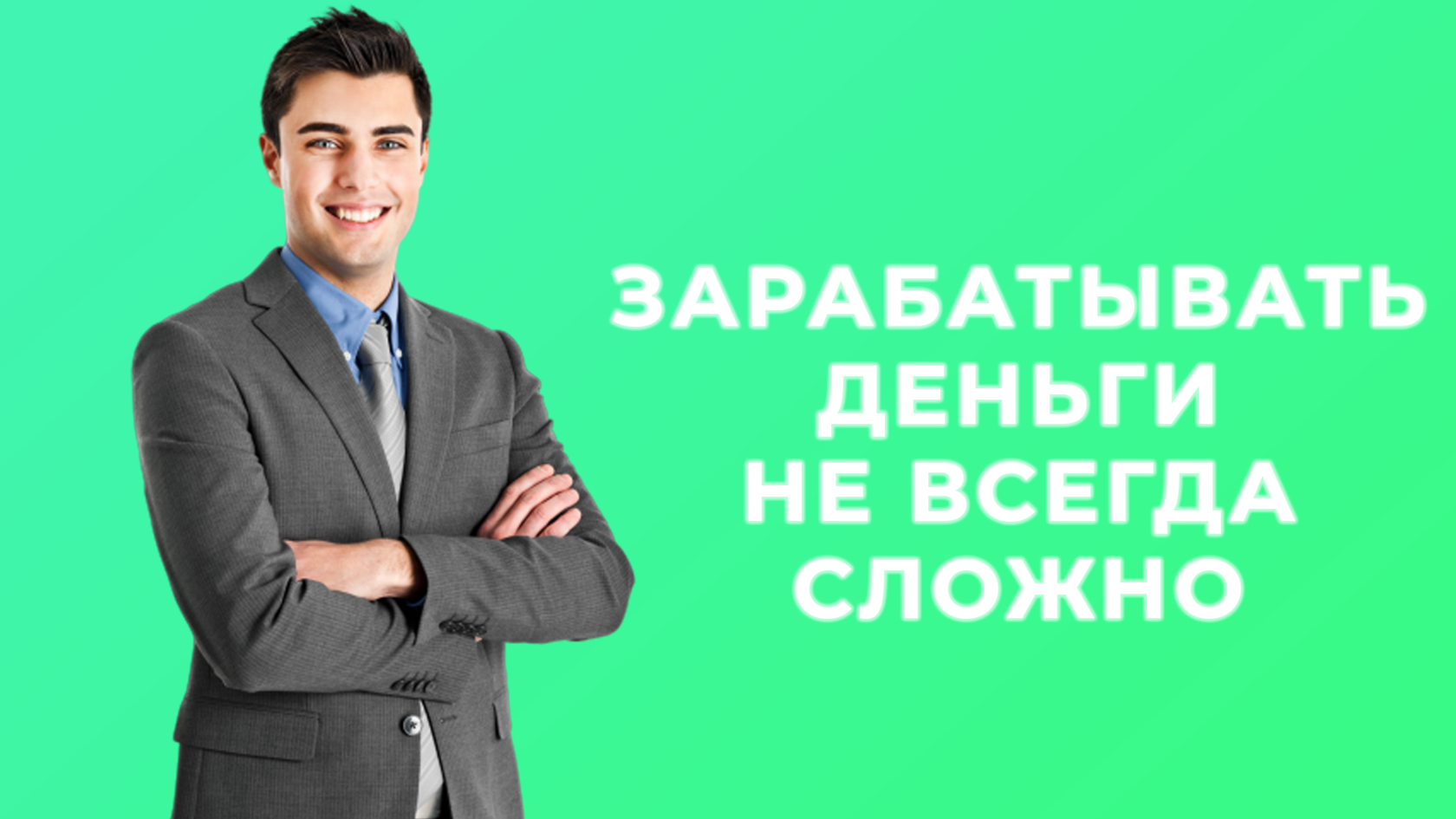 ЗАРАБАТЫВАТЬ
ДЕНЬГИ
НЕ ВСЕГДА
СЛОЖНО